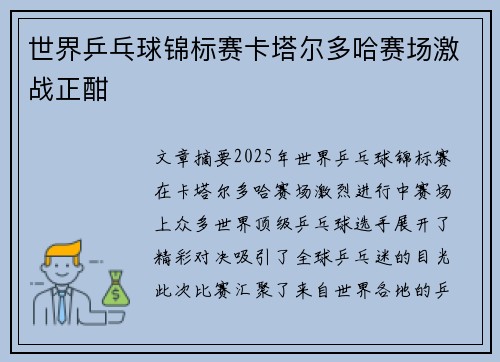 世界乒乓球锦标赛卡塔尔多哈赛场激战正酣

文章摘要2025年世界乒乓球锦标赛在卡塔尔多哈赛场激烈进行中赛场上众多世界顶级乒乓球选手展开了精彩对决吸引了全球乒乓迷的目光此次比赛汇聚了来自世界各地的乒

$